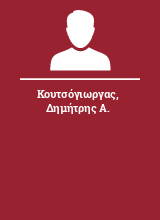 Κουτσόγιωργας, Δημήτρης Α.